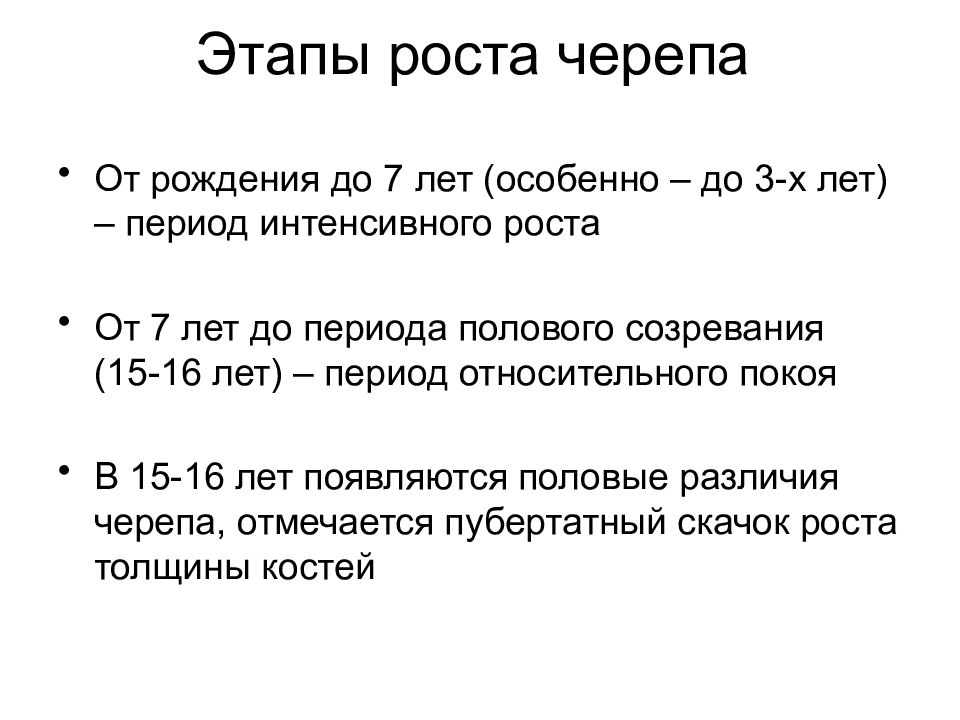 Этапы роста черепа

• От рождения до 7 лет (особенно – до 3-х лет) – период интенсивного роста

• От 7 лет до периода полового созревания (15-16 лет) – период относительного покоя

• В 15-16 лет появляются половые различия черепа, отмечается пубертатный скачок роста толщины костей